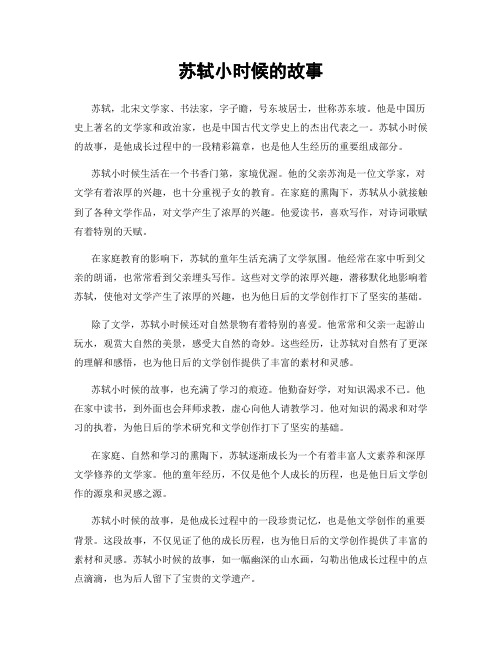 苏轼小时候的故事

苏轼，北宋文学家、书法家，字子瞻，号东坡居士，世称苏东坡。他是中国历史上著名的文学家和政治家，也是中国古代文学史上的杰出代表之一。苏轼小时候的故事，是他成长过程中的一段精彩篇章，也是他人生经历的重要组成部分。

苏轼小时候生活在一个书香门第，家境优渥。他的父亲苏洵是一位文学家，对文学有着浓厚的兴趣，也十分重视子女的教育。在家庭的熏陶下，苏轼从小就接触到了各种文学作品，对文学产生了浓厚的兴趣。他爱读书，喜欢写作，对诗词歌赋有着特别的天赋。

在家庭教育的影响下，苏轼的童年生活充满了文学氛围。他经常在家中听到父亲的朗诵，也常常看到父亲埋头写作。这些对文学的浓厚兴趣，潜移默化地影响着苏轼，使他对文学产生了浓厚的兴趣，也为他日后的文学创作打下了坚实的基础。

除了文学，苏轼小时候还对自然景物有着特别的喜爱。他常常和父亲一起游山玩水，观赏大自然的美景，感受大自然的奇妙。这些经历，让苏轼对自然有了更深的理解和感悟，也为他日后的文学创作提供了丰富的素材和灵感。

苏轼小时候的故事，也充满了学习的痕迹。他勤奋好学，对知识渴求不已。他在家中读书，到外面也会拜师求教，虚心向他人请教学习。他对知识的渴求和对学习的执着，为他日后的学术研究和文学创作打下了坚实的基础。

在家庭、自然和学习的熏陶下，苏轼逐渐成长为一个有着丰富人文素养和深厚文学修养的文学家。他的童年经历，不仅是他个人成长的历程，也是他日后文学创作的源泉和灵感之源。

苏轼小时候的故事，是他成长过程中的一段珍贵记忆，也是他文学创作的重要背景。这段故事，不仅见证了他的成长历程，也为他日后的文学创作提供了丰富的素材和灵感。苏轼小时候的故事，如一幅幽深的山水画，勾勒出他成长过程中的点点滴滴，也为后人留下了宝贵的文学遗产。